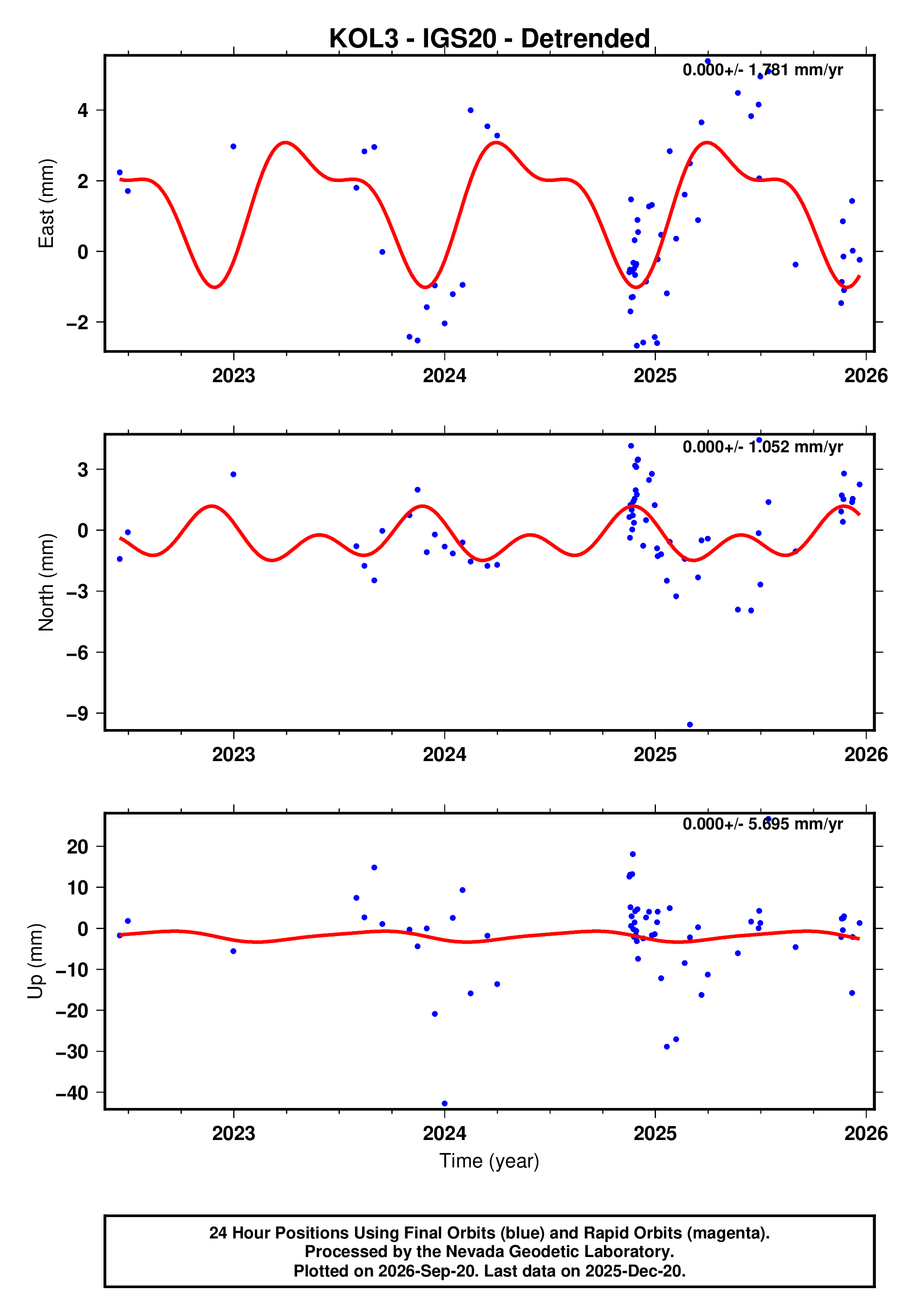 KOL3 - IGS20 - Detrended

0.000+/- 1.781 mm/yr

East (mm)

4
2
0
−2

2023
2024
2025
2026

0.000+/- 1.052 mm/yr

North (mm)

3
0
−3
−6
−9

2023
2024
2025
2026

0.000+/- 5.695 mm/yr

Up (mm)

20
10
0
−10
−20
−30
−40

2023
2024
2025
2026

Time (year)

24 Hour Positions Using Final Orbits (blue) and Rapid Orbits (magenta).
Processed by the Nevada Geodetic Laboratory.
Plotted on 2026-Sep-20. Last data on 2025-Dec-20.